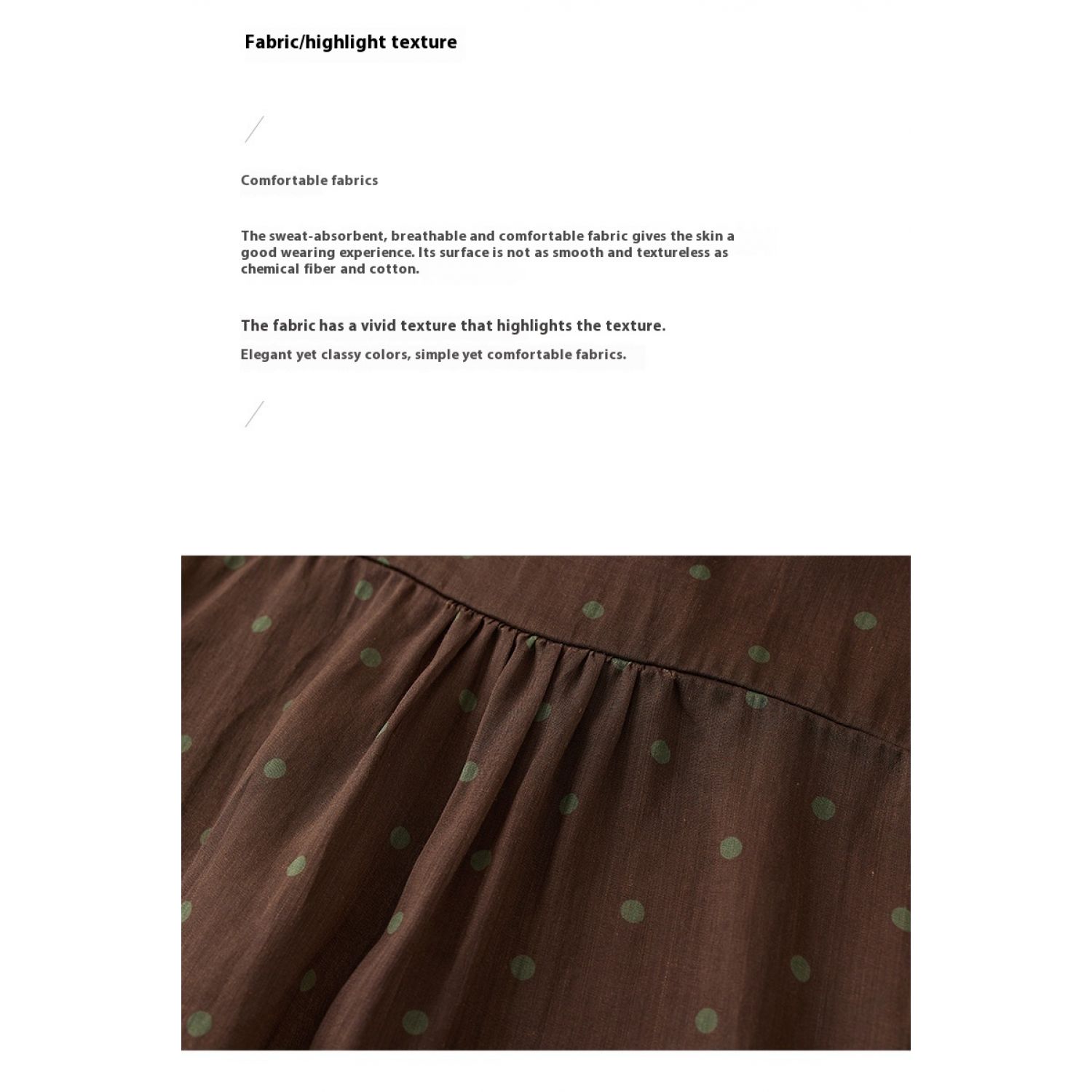 Fabric/highlight texture

Comfortable fabrics

The sweat-absorbent, breathable and comfortable fabric gives the skin a good wearing experience. Its surface is not as smooth and textureless as chemical fiber and cotton.

The fabric has a vivid texture that highlights the texture.

Elegant yet classy colors, simple yet comfortable fabrics.